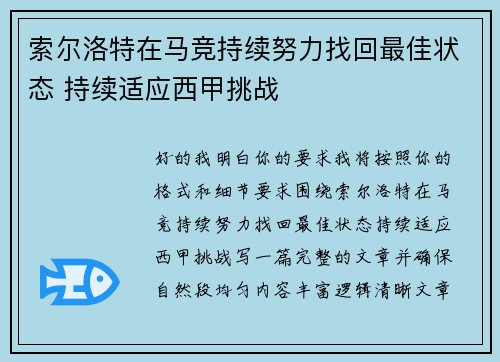 索尔洛特在马竞持续努力找回最佳状态 持续适应西甲挑战

好的我明白你的要求我将按照你的格式和细节要求围绕索尔洛特在马竞持续努力找回最佳状态持续适应西甲挑战写一篇完整的文章并确保自然段均匀内容丰富逻辑清晰文章